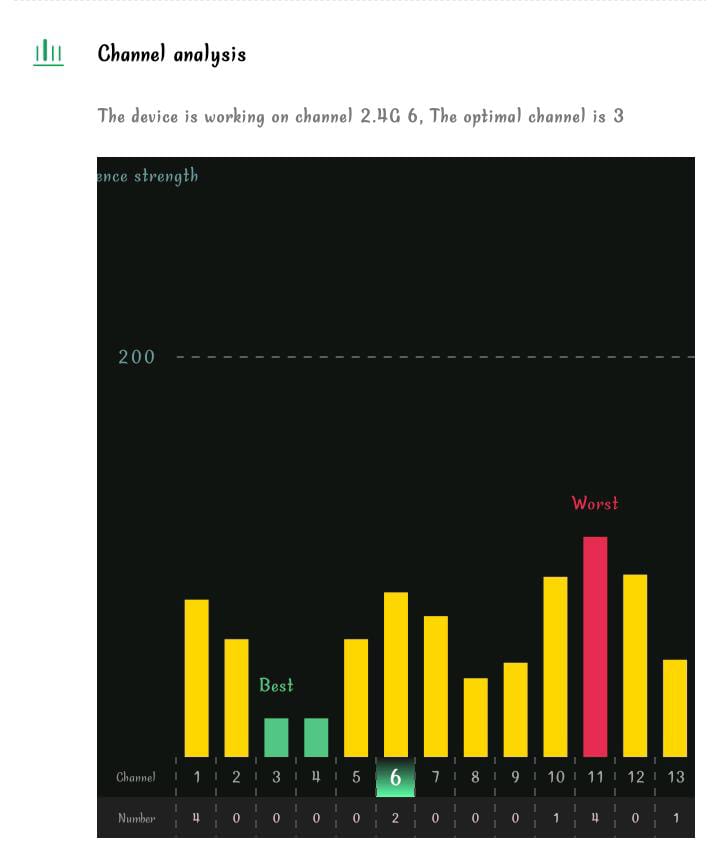 Channel analysis

The device is working on channel 2.4G 6, The optimal channel is 3

ence strength

200

Worst

Best

| Channel | 1 | 2 | 3 | 4 | 5 | 6 | 7 | 8 | 9 | 10 | 11 | 12 | 13 |
|---|---|---|---|---|---|---|---|---|---|---|---|---|---|
| Number | 4 | 0 | 0 | 0 | 0 | 2 | 0 | 0 | 0 | 1 | 4 | 0 | 1 |